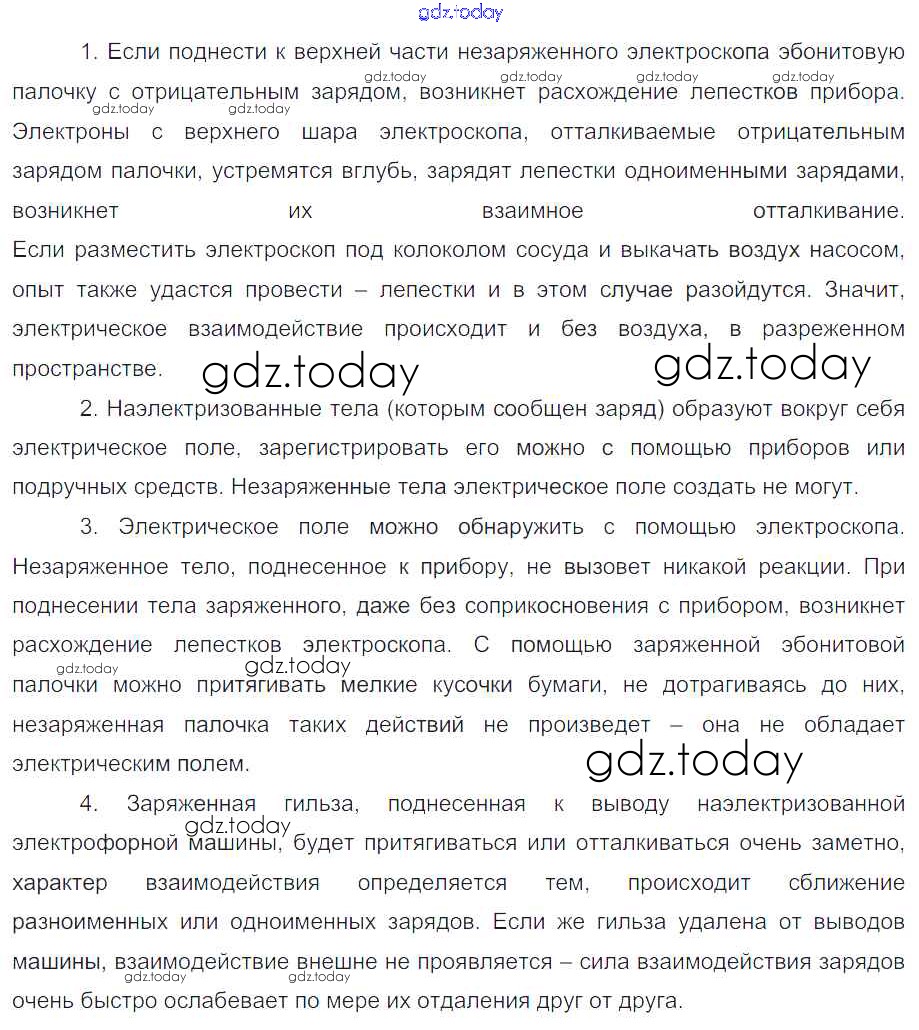 gdz.today

1. Если поднести к верхней части незаряженного электроскопа эбонитовую палочку с отрицательным зарядом, возникнет расхождение лепестков прибора. Электроны с верхнего шара электроскопа, отталкиваемые отрицательным зарядом палочки, устремятся вглубь, зарядят лепестки одноименными зарядами, возникнет их взаимное отталкивание. Если разместить электроскоп под колоколом сосуда и выкачать воздух насосом, опыт также удастся провести – лепестки и в этом случае разойдутся. Значит, электрическое взаимодействие происходит и без воздуха, в разреженном пространстве.

gdz.today gdz.today gdz.today gdz.today gdz.today gdz.today gdz.today gdz.today

2. Наэлектризованные тела (которым сообщен заряд) образуют вокруг себя электрическое поле, зарегистрировать его можно с помощью приборов или подручных средств. Незаряженные тела электрическое поле создать не могут.

3. Электрическое поле можно обнаружить с помощью электроскопа. Незаряженное тело, поднесенное к прибору, не вызовет никакой реакции. При поднесении тела заряженного, даже без соприкосновения с прибором, возникнет расхождение лепестков электроскопа. С помощью заряженной эбонитовой палочки можно притягивать мелкие кусочки бумаги, не дотрагиваясь до них, незаряженная палочка таких действий не произведет – она не обладает электрическим полем.

gdz.today gdz.today gdz.today

4. Заряженная гильза, поднесенная к выводу наэлектризованной электрофорной машины, будет притягиваться или отталкиваться очень заметно, характер взаимодействия определяется тем, происходит сближение разноименных или одноименных зарядов. Если же гильза удалена от выводов машины, взаимодействие внешне не проявляется – сила взаимодействия зарядов очень быстро ослабевает по мере их отдаления друг от друга.

gdz.today gdz.today gdz.today